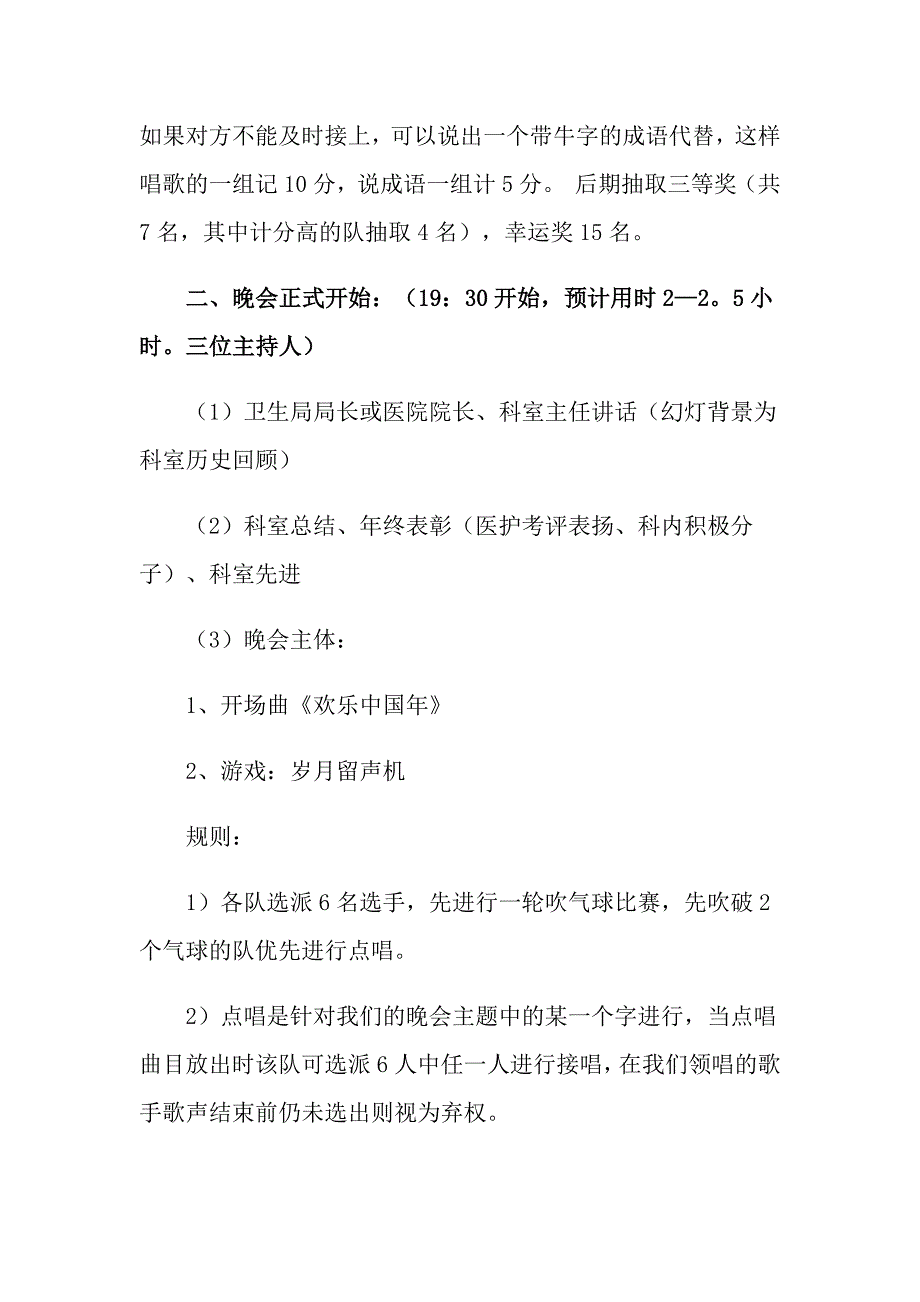 如果对方不能及时接上，可以说出一个带牛字的成语代替，这样唱歌的一组记 10 分，说成语一组计 5 分。 后期抽取三等奖（共 7 名，其中计分高的队抽取 4 名），幸运奖 15 名。

二、晚会正式开始：（19：30 开始，预计用时 2—2。5 小时。三位主持人）

（1）卫生局局长或医院院长、科室主任讲话（幻灯背景为科室历史回顾）

（2）科室总结、年终表彰（医护考评表扬、科内积极分子）、科室先进

（3）晚会主体：

1、开场曲《欢乐中国年》

2、游戏：岁月留声机

规则：

1）各队选派 6 名选手，先进行一轮吹气球比赛，先吹破 2 个气球的队优先进行点唱。

2）点唱是针对我们的晚会主题中的某一个字进行，当点唱曲目放出时该队可选派 6 人中任一人进行接唱，在我们领唱的歌手歌声结束前仍未选出则视为弃权。